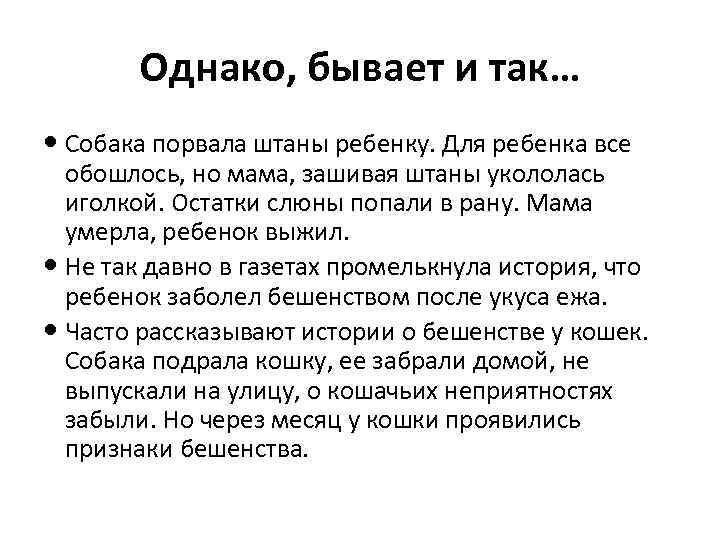 Однако, бывает и так…

• Собака порвала штаны ребенку. Для ребенка все обошлось, но мама, зашивая штаны укололась иголкой. Остатки слюны попали в рану. Мама умерла, ребенок выжил.

• Не так давно в газетах промелькнула история, что ребенок заболел бешенством после укуса ежа.

• Часто рассказывают истории о бешенстве у кошек. Собака подрала кошку, ее забрали домой, не выпускали на улицу, о кошачьих неприятностях забыли. Но через месяц у кошки проявились признаки бешенства.